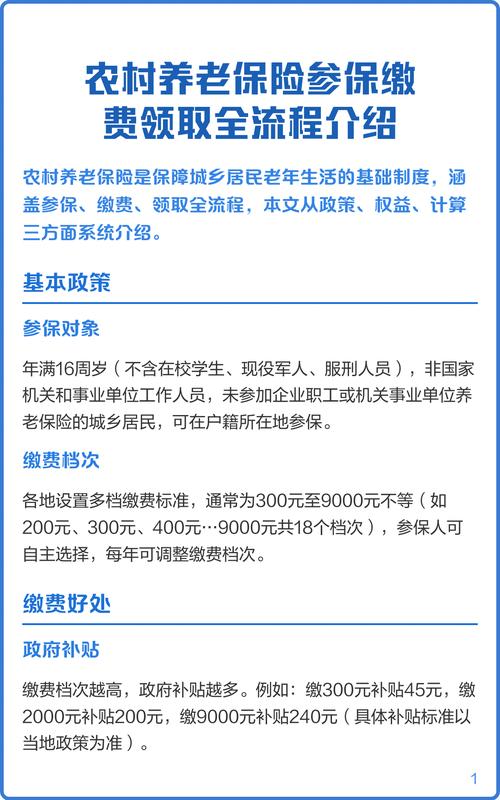 农村养老保险参保缴费领取全流程介绍

农村养老保险是保障城乡居民老年生活的基础制度，涵盖参保、缴费、领取全流程，本文从政策、权益、计算三方面系统介绍。

基本政策

参保对象

年满16周岁（不含在校学生、现役军人、服刑人员），非国家机关和事业单位工作人员，未参加企业职工或机关事业单位养老保险的城乡居民，可在户籍所在地参保。

缴费档次

各地设置多档缴费标准，通常为300元至9000元不等（如200元、300元、400元…9000元共18个档次），参保人可自主选择，每年可调整缴费档次。

缴费好处

政府补贴

缴费档次越高，政府补贴越多。例如：缴300元补贴45元，缴2000元补贴200元，缴9000元补贴240元（具体补贴标准以当地政策为准）。

1